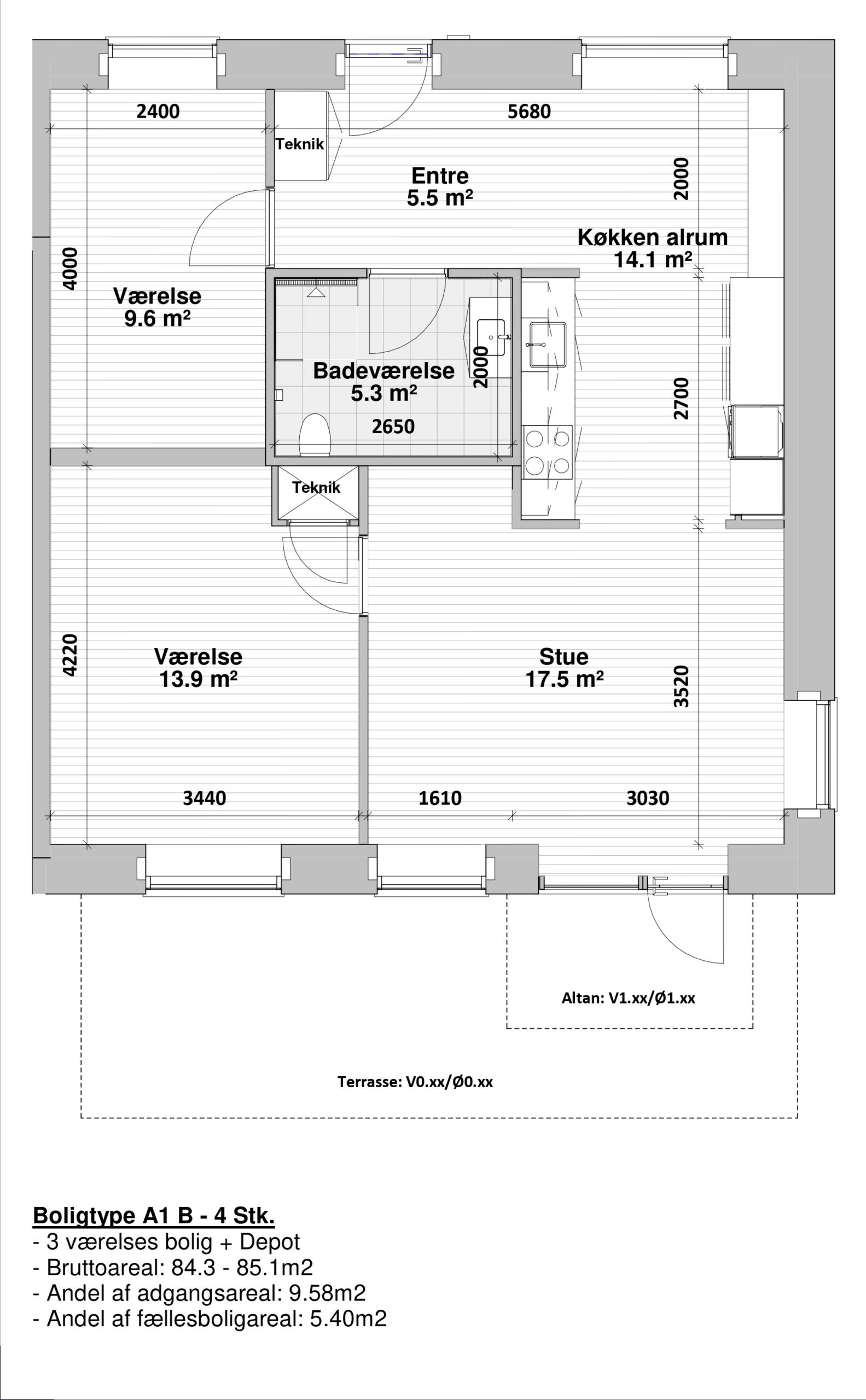 2400

5680

Teknik

Entre
5.5 m²

2000

Køkken alrum
14.1 m²

4000

Værelse
9.6 m²

Badeværelse
5.3 m²

2000

2650

2700

Teknik

4220

Værelse
13.9 m²

Stue
17.5 m²

3520

3440

1610

3030

Altan: V1.xx/Ø1.xx

Terrasse: V0.xx/Ø0.xx

Boligtype A1 B - 4 Stk.
- 3 værelses bolig + Depot
- Bruttoareal: 84.3 - 85.1m2
- Andel af adgangsareal: 9.58m2
- Andel af fællesboligareal: 5.40m2